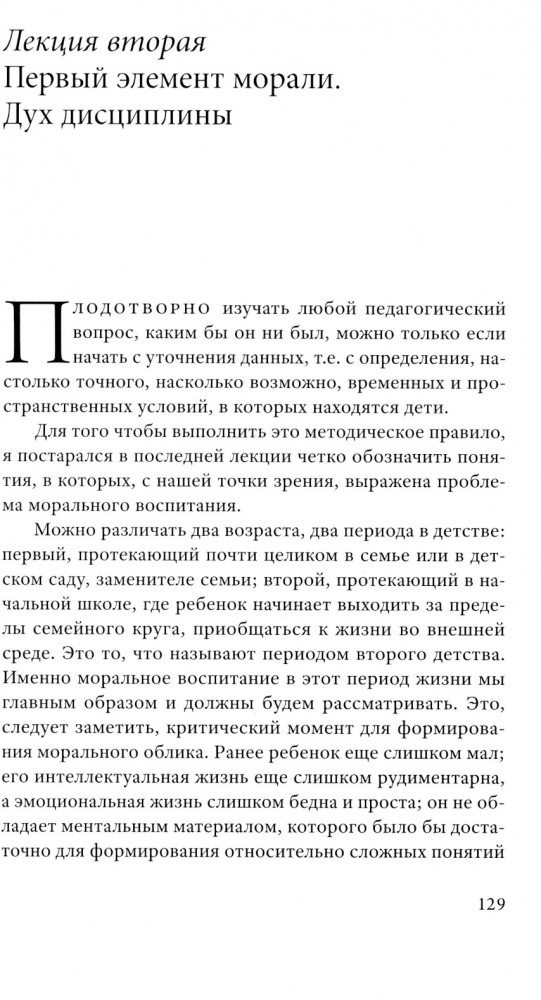 Лекция вторая
Первый элемент морали.
Дух дисциплины

Плодотворно изучать любой педагогический вопрос, каким бы он ни был, можно только если начать с уточнения данных, т.е. с определения, настолько точного, насколько возможно, временных и пространственных условий, в которых находятся дети.

Для того чтобы выполнить это методическое правило, я постарался в последней лекции четко обозначить понятия, в которых, с нашей точки зрения, выражена проблема морального воспитания.

Можно различать два возраста, два периода в детстве: первый, протекающий почти целиком в семье или в детском саду, заменителе семьи; второй, протекающий в начальной школе, где ребенок начинает выходить за пределы семейного круга, приобщаться к жизни во внешней среде. Это то, что называют периодом второго детства. Именно моральное воспитание в этот период жизни мы главным образом и должны будем рассматривать. Это, следует заметить, критический момент для формирования морального облика. Ранее ребенок еще слишком мал; его интеллектуальная жизнь еще слишком рудиментарна, а эмоциональная жизнь слишком бедна и проста; он не обладает ментальным материалом, которого было бы достаточно для формирования относительно сложных понятий

129